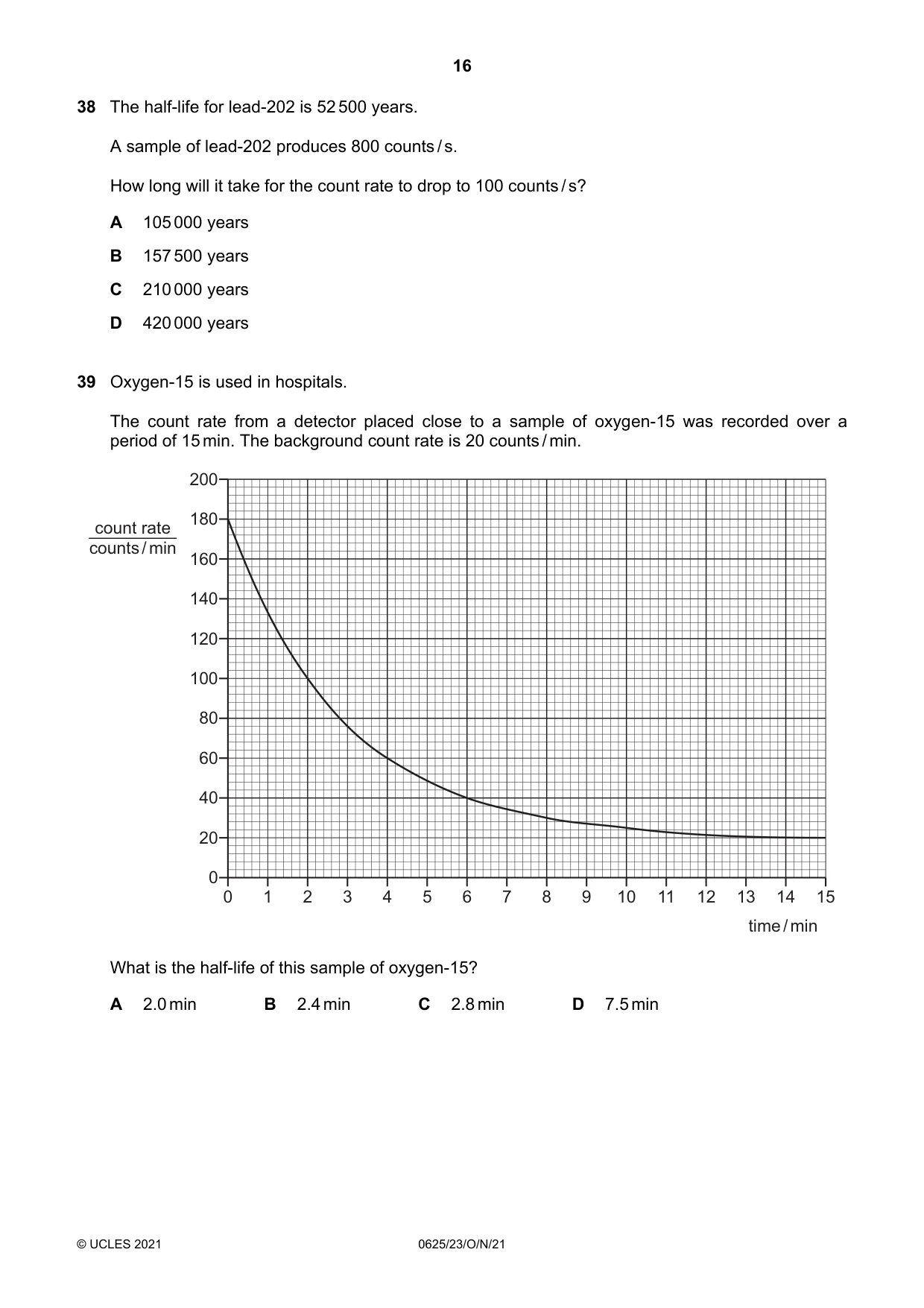 16

38 The half-life for lead-202 is 52 500 years.

A sample of lead-202 produces 800 counts / s.

How long will it take for the count rate to drop to 100 counts / s?

A 105 000 years

B 157 500 years

C 210 000 years

D 420 000 years

39 Oxygen-15 is used in hospitals.

The count rate from a detector placed close to a sample of oxygen-15 was recorded over a period of 15 min. The background count rate is 20 counts / min.

count rate
counts / min

200
180
160
140
120
100
80
60
40
20
0

0 1 2 3 4 5 6 7 8 9 10 11 12 13 14 15

time / min

What is the half-life of this sample of oxygen-15?

A 2.0 min B 2.4 min C 2.8 min D 7.5 min

© UCLES 2021 0625/23/O/N/21